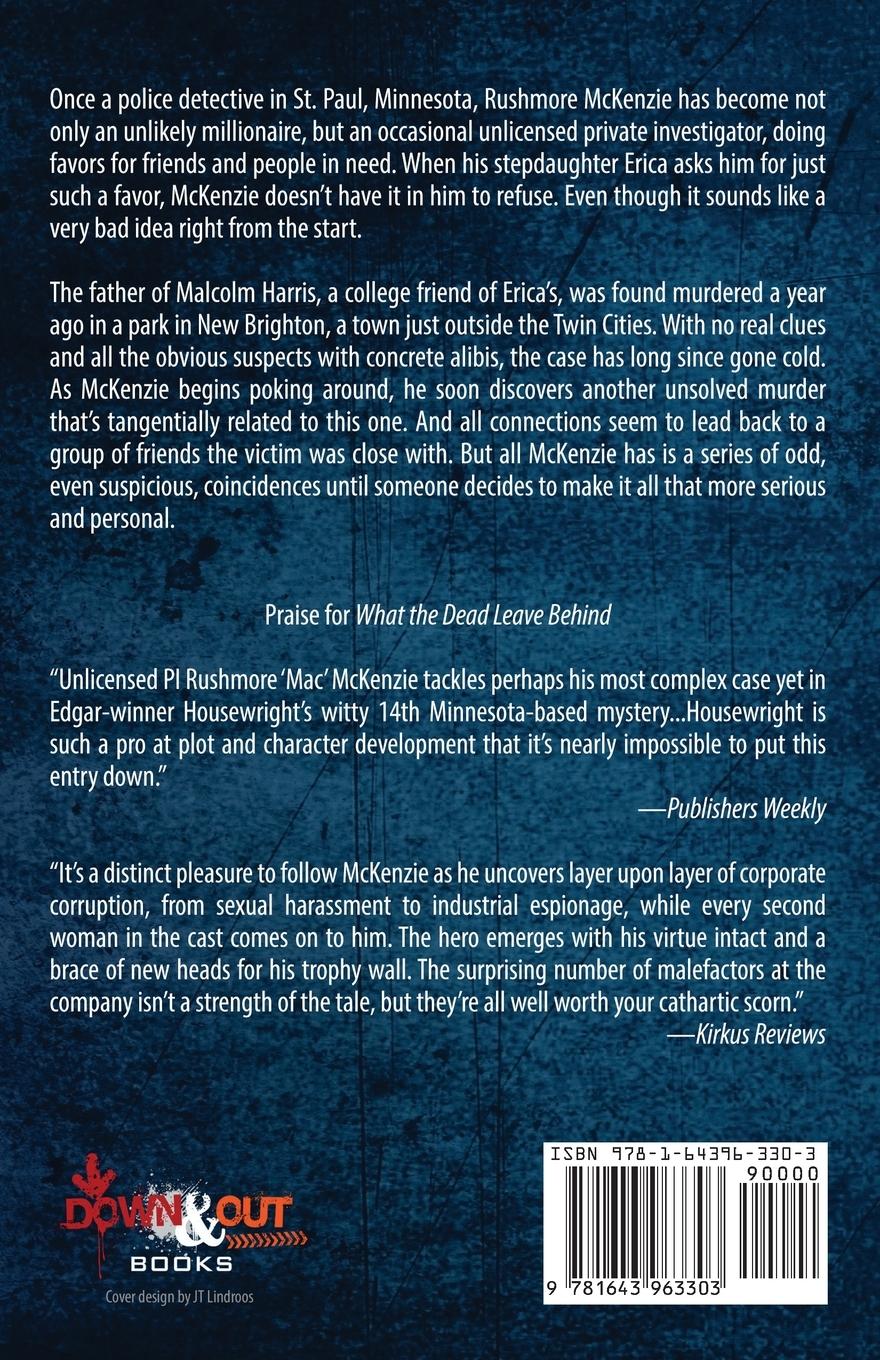 Once a police detective in St. Paul, Minnesota, Rushmore McKenzie has become not only an unlikely millionaire, but an occasional unlicensed private investigator, doing favors for friends and people in need. When his stepdaughter Erica asks him for just such a favor, McKenzie doesn't have it in him to refuse. Even though it sounds like a very bad idea right from the start.

The father of Malcolm Harris, a college friend of Erica's, was found murdered a year ago in a park in New Brighton, a town just outside the Twin Cities. With no real clues and all the obvious suspects with concrete alibis, the case has long since gone cold. As McKenzie begins poking around, he soon discovers another unsolved murder that's tangentially related to this one. And all connections seem to lead back to a group of friends the victim was close with. But all McKenzie has is a series of odd, even suspicious, coincidences until someone decides to make it all that more serious and personal.

Praise for What the Dead Leave Behind

"Unlicensed PI Rushmore 'Mac' McKenzie tackles perhaps his most complex case yet in Edgar-winner Housewright's witty 14th Minnesota-based mystery...Housewright is such a pro at plot and character development that it's nearly impossible to put this entry down."

—Publishers Weekly

"It's a distinct pleasure to follow McKenzie as he uncovers layer upon layer of corporate corruption, from sexual harassment to industrial espionage, while every second woman in the cast comes on to him. The hero emerges with his virtue intact and a brace of new heads for his trophy wall. The surprising number of malefactors at the company isn't a strength of the tale, but they're all well worth your cathartic scorn."

—Kirkus Reviews

DOWN & OUT
BOOKS
Cover design by JT Lindroos

ISBN 978-1-64396-330-3
90000
9 781643 963303